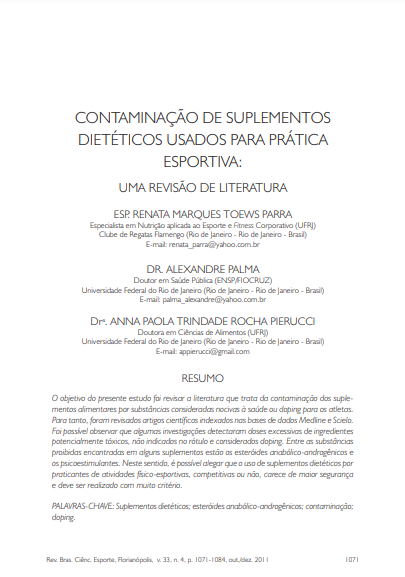 CONTAMINAÇÃO DE SUPLEMENTOS DIETÉTICOS USADOS PARA PRÁTICA ESPORTIVA:

UMA REVISÃO DE LITERATURA

ESP. RENATA MARQUES TOEWS PARRA
Especialista em Nutrição aplicada ao Esporte e Fitness Corporativo (UFRJ)
Clube de Regatas Flamengo (Rio de Janeiro - Rio de Janeiro - Brasil)
E-mail: renata_parra@yahoo.com.br

DR. ALEXANDRE PALMA
Doutor em Saúde Pública (ENSP/FIOCRUZ)
Universidade Federal do Rio de Janeiro (Rio de Janeiro - Rio de Janeiro - Brasil)
E-mail: palma_alexandre@yahoo.com.br

Drª. ANNA PAOLA TRINDADE ROCHA PIERUCCI
Doutora em Ciências de Alimentos (UFRJ)
Universidade Federal do Rio de Janeiro (Rio de Janeiro - Rio de Janeiro - Brasil)
E-mail: appierucci@gmail.com

RESUMO

O objetivo do presente estudo foi revisar a literatura que trata da contaminação dos suplementos alimentares por substâncias consideradas nocivas à saúde ou doping para os atletas. Para tanto, foram revisados artigos científicos indexados nas bases de dados Medline e Scielo. Foi possível observar que algumas investigações detectaram doses excessivas de ingredientes potencialmente tóxicos, não indicados no rótulo e considerados doping. Entre as substâncias proibidas encontradas em alguns suplementos estão os esteróides anabólico-androgênicos e os psicoestimulantes. Neste sentido, é possível alegar que o uso de suplementos dietéticos por praticantes de atividades físico-esportivas, competitivas ou não, carece de maior segurança e deve ser realizado com muito critério.

PALAVRAS-CHAVE: Suplementos dietéticos; esteróides anabólico-androgênicos; contaminação; doping.

Rev. Bras. Ciênc. Esporte, Florianópolis, v. 33, n. 4, p. 1071-1084, out./dez. 2011

1071